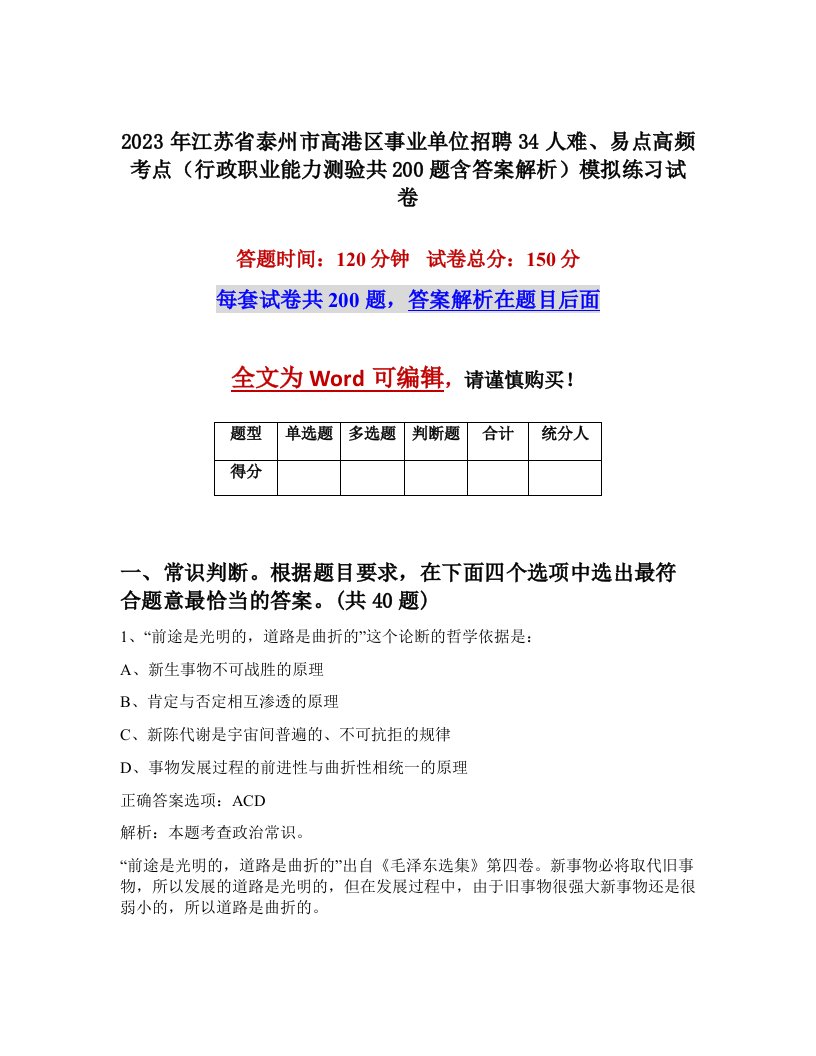 2023年江苏省泰州市高港区事业单位招聘34人难、易点高频考点（行政职业能力测验共200题含答案解析）模拟练习试卷

答题时间：120分钟　试卷总分：150分

每套试卷共200题，答案解析在题目后面

全文为Word可编辑，请谨慎购买！

| 题型 | 单选题 | 多选题 | 判断题 | 合计 | 统分人 |
|---|---|---|---|---|---|
| 得分 | | | | | |

一、常识判断。根据题目要求，在下面四个选项中选出最符合题意最恰当的答案。(共40题)

1、“前途是光明的，道路是曲折的”这个论断的哲学依据是：

A、新生事物不可战胜的原理

B、肯定与否定相互渗透的原理

C、新陈代谢是宇宙间普遍的、不可抗拒的规律

D、事物发展过程的前进性与曲折性相统一的原理

正确答案选项：ACD

解析：本题考查政治常识。

“前途是光明的，道路是曲折的”出自《毛泽东选集》第四卷。新事物必将取代旧事物，所以发展的道路是光明的，但在发展过程中，由于旧事物很强大新事物还是很弱小的，所以道路是曲折的。